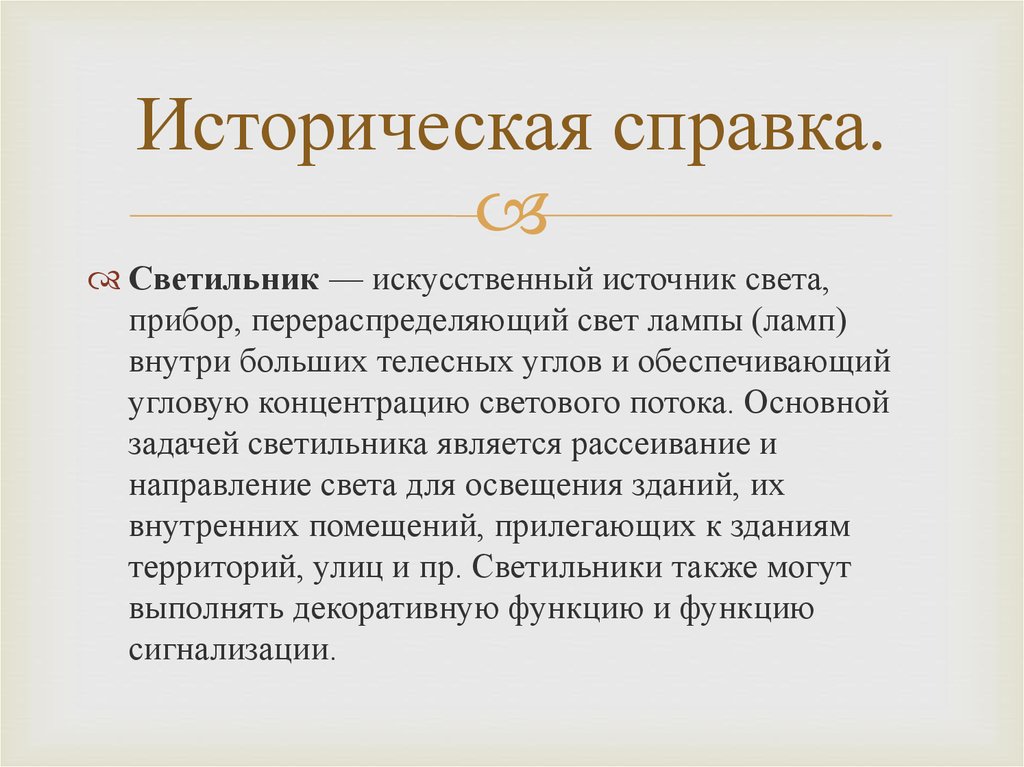 Историческая справка.

Светильник — искусственный источник света, прибор, перераспределяющий свет лампы (ламп) внутри больших телесных углов и обеспечивающий угловую концентрацию светового потока. Основной задачей светильника является рассеивание и направление света для освещения зданий, их внутренних помещений, прилегающих к зданиям территорий, улиц и пр. Светильники также могут выполнять декоративную функцию и функцию сигнализации.